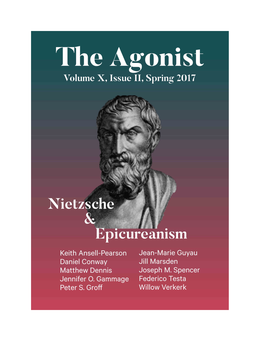 The Agonist

Volume X, Issue II, Spring 2017

Nietzsche
&
Epicureanism

Keith Ansell-Pearson
Daniel Conway
Matthew Dennis
Jennifer O. Gammage
Peter S. Groff

Jean-Marie Guyau
Jill Marsden
Joseph M. Spencer
Federico Testa
Willow Verkerk